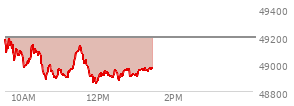 49400
49200
49000
48800
10AM
12PM
2PM